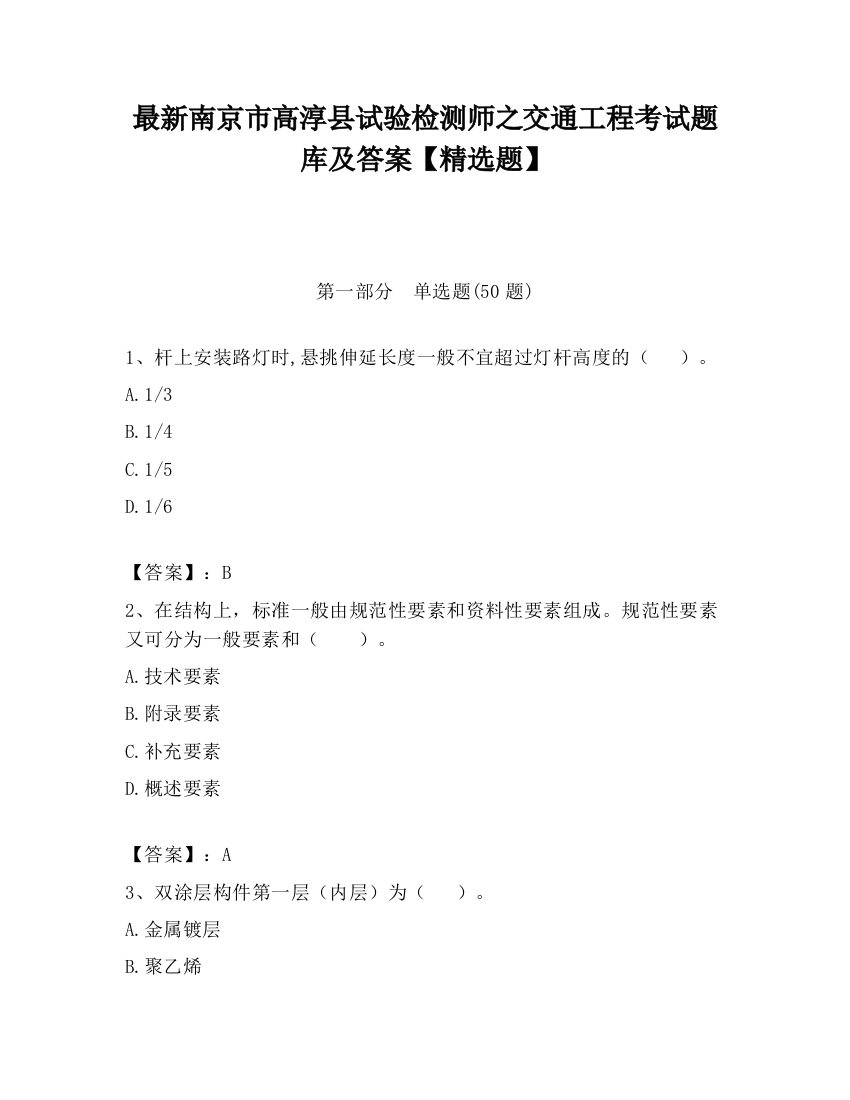 最新南京市高淳县试验检测师之交通工程考试题库及答案【精选题】

第一部分　单选题(50 题)

1、杆上安装路灯时,悬挑伸延长度一般不宜超过灯杆高度的（　　）。

A.1/3

B.1/4

C.1/5

D.1/6

【答案】：B

2、在结构上，标准一般由规范性要素和资料性要素组成。规范性要素又可分为一般要素和（　　）。

A.技术要素

B.附录要素

C.补充要素

D.概述要素

【答案】：A

3、双涂层构件第一层（内层）为（　　）。

A.金属镀层

B.聚乙烯